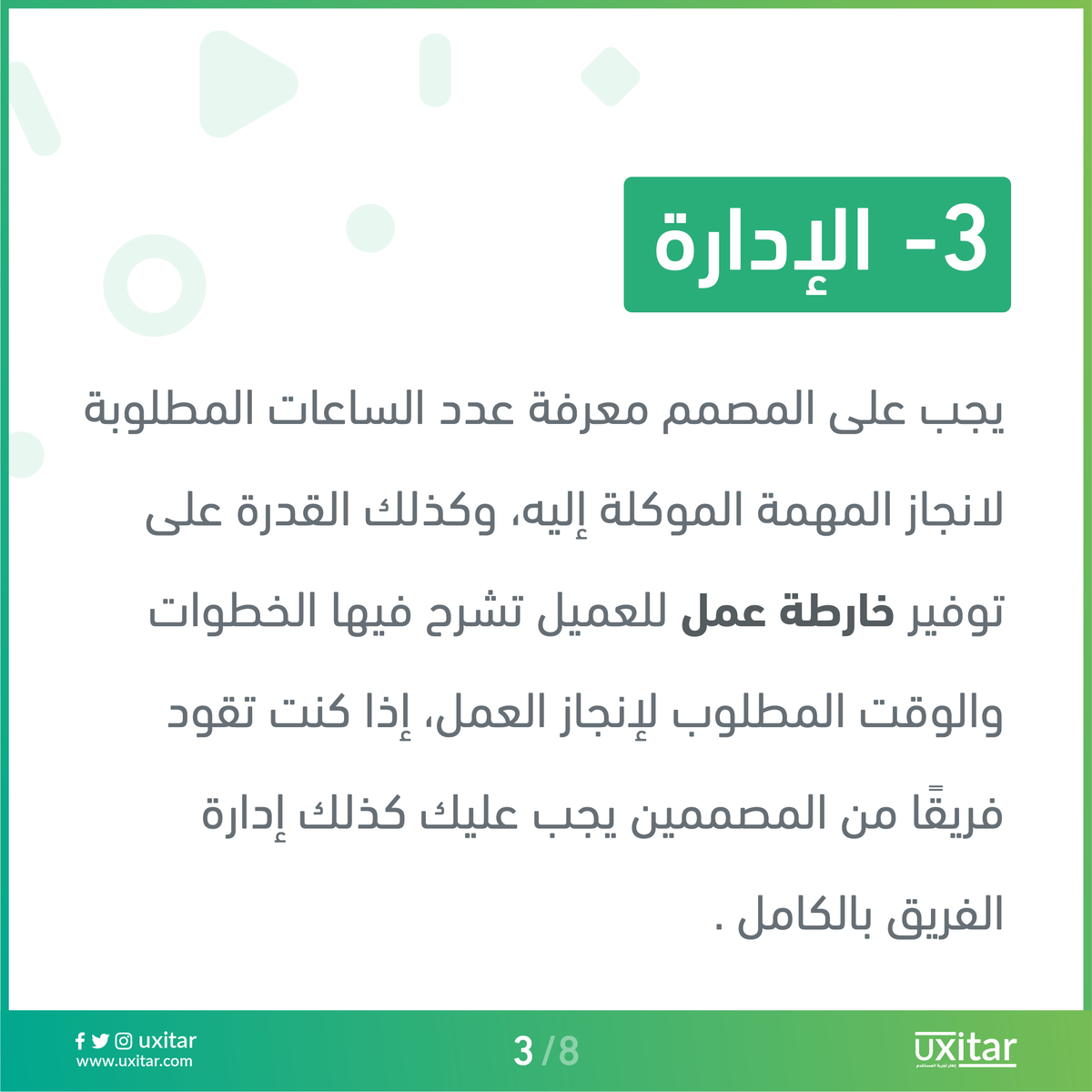 3- الإدارة

يجب على المصمم معرفة عدد الساعات المطلوبة لانجاز المهمة الموكلة إليه، وكذلك القدرة على توفير خارطة عمل للعميل تشرح فيها الخطوات والوقت المطلوب لإنجاز العمل، إذا كنت تقود فريقًا من المصممين يجب عليك كذلك إدارة الفريق بالكامل .

uxitar
www.uxitar.com

3 /8

uxitar